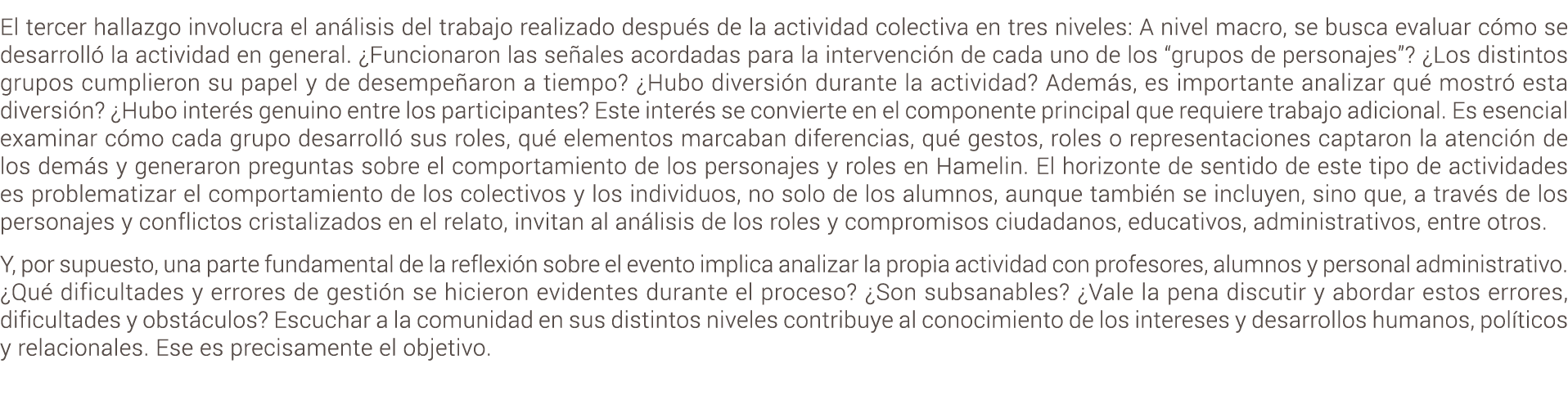 El tercer hallazgo involucra el análisis del trabajo realizado después de la actividad colectiva en tres niveles: A nivel macro, se busca evaluar cómo se desarrolló la actividad en general. ¿Funcionaron las señales acordadas para la intervención de cada uno de los “grupos de personajes”? ¿Los distintos grupos cumplieron su papel y de desempeñaron a tiempo? ¿Hubo diversión durante la actividad? Además, es importante analizar qué mostró esta diversión? ¿Hubo interés genuino entre los participantes? Este interés se convierte en el componente principal que requiere trabajo adicional. Es esencial examinar cómo cada grupo desarrolló sus roles, qué elementos marcaban diferencias, qué gestos, roles o representaciones captaron la atención de los demás y generaron preguntas sobre el comportamiento de los personajes y roles en Hamelin. El horizonte de sentido de este tipo de actividades es problematizar el comportamiento de los colectivos y los individuos, no solo de los alumnos, aunque también se incluyen, sino que, a través de los personajes y conflictos cristalizados en el relato, invitan al análisis de los roles y compromisos ciudadanos, educativos, administrativos, entre otros.

Y, por supuesto, una parte fundamental de la reflexión sobre el evento implica analizar la propia actividad con profesores, alumnos y personal administrativo. ¿Qué dificultades y errores de gestión se hicieron evidentes durante el proceso? ¿Son subsanables? ¿Vale la pena discutir y abordar estos errores, dificultades y obstáculos? Escuchar a la comunidad en sus distintos niveles contribuye al conocimiento de los intereses y desarrollos humanos, políticos y relacionales. Ese es precisamente el objetivo.